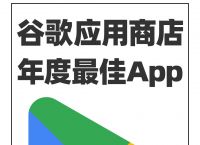 谷歌应用商店
年度最佳App